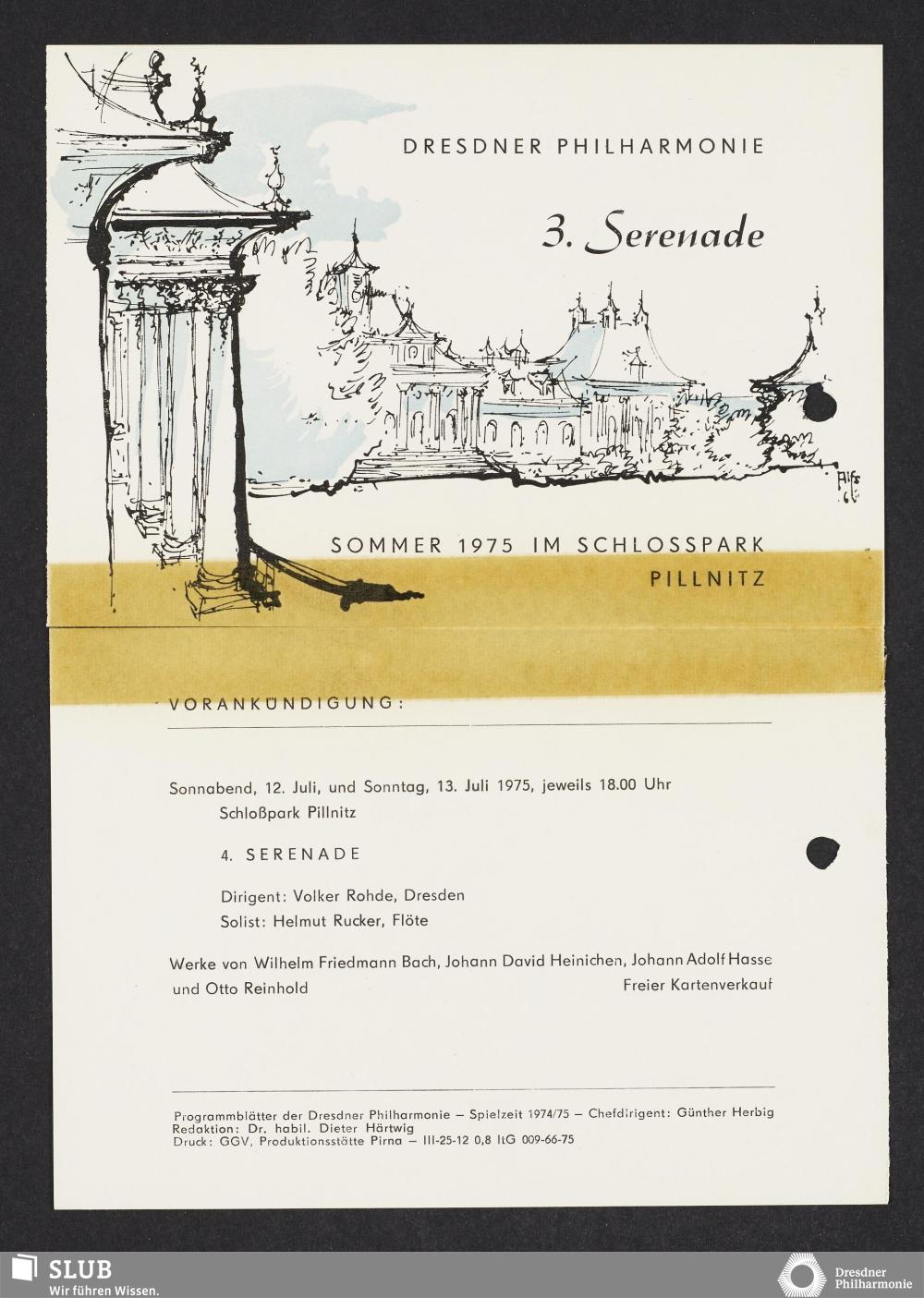 DRESDNER PHILHARMONIE

3. Serenade

SOMMER 1975 IM SCHLOSSPARK
PILLNITZ

VORANKÜNDIGUNG:

Sonnabend, 12. Juli, und Sonntag, 13. Juli 1975, jeweils 18.00 Uhr
Schloßpark Pillnitz

4. SERENADE

Dirigent: Volker Rohde, Dresden
Solist: Helmut Rucker, Flöte

Werke von Wilhelm Friedmann Bach, Johann David Heinichen, Johann Adolf Hasse und Otto Reinhold

Freier Kartenverkauf

Programmblätter der Dresdner Philharmonie – Spielzeit 1974/75 – Chefdirigent: Günther Herbig
Redaktion: Dr. habil. Dieter Härtwig
Druck: GGV, Produktionsstätte Pirna – III-25-12 0,8 ItG 009-66-75

SLUB
Wir führen Wissen.

Dresdner
Philharmonie